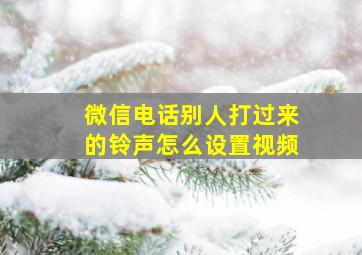 微信电话别人打过来的铃声怎么设置视频